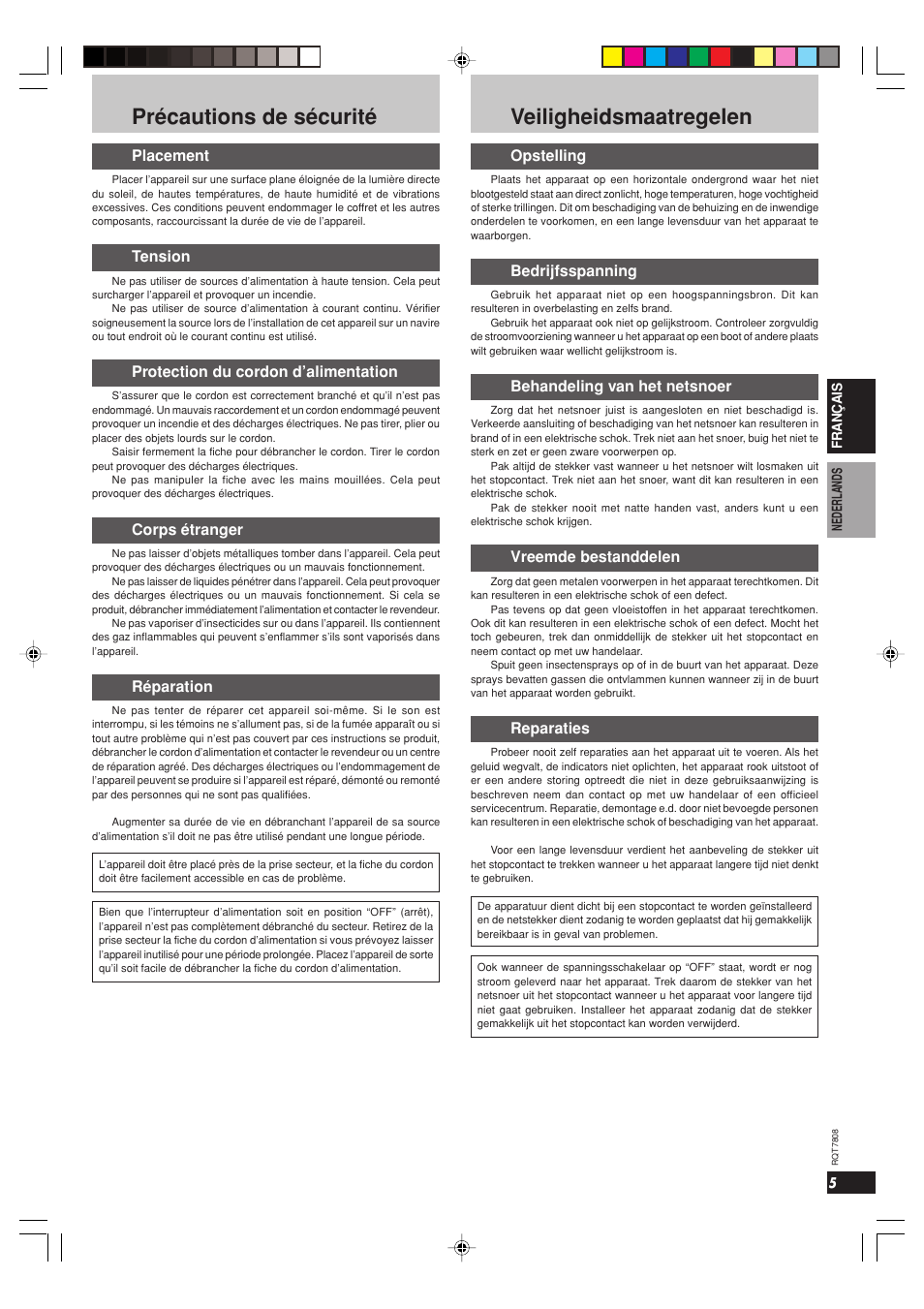 Précautions de sécurité

Placement

Placer l'appareil sur une surface plane éloignée de la lumière directe du soleil, de hautes températures, de haute humidité et de vibrations excessives. Ces conditions peuvent endommager le coffret et les autres composants, raccourcissant la durée de vie de l'appareil.

Tension

Ne pas utiliser de sources d'alimentation à haute tension. Cela peut surcharger l'appareil et provoquer un incendie.
Ne pas utiliser de source d'alimentation à courant continu. Vérifier soigneusement la source lors de l'installation de cet appareil sur un navire ou tout endroit où le courant continu est utilisé.

Protection du cordon d'alimentation

S'assurer que le cordon est correctement branché et qu'il n'est pas endommagé. Un mauvais raccordement et un cordon endommagé peuvent provoquer un incendie et des décharges électriques. Ne pas tirer, plier ou placer des objets lourds sur le cordon.
Saisir fermement la fiche pour débrancher le cordon. Tirer le cordon peut provoquer des décharges électriques.
Ne pas manipuler la fiche avec les mains mouillées. Cela peut provoquer des décharges électriques.

Corps étranger

Ne pas laisser d'objets métalliques tomber dans l'appareil. Cela peut provoquer des décharges électriques ou un mauvais fonctionnement.
Ne pas laisser de liquides pénétrer dans l'appareil. Cela peut provoquer des décharges électriques ou un mauvais fonctionnement. Si cela se produit, débrancher immédiatement l'alimentation et contacter le revendeur.
Ne pas vaporiser d'insecticides sur ou dans l'appareil. Ils contiennent des gaz inflammables qui peuvent s'enflammer s'ils sont vaporisés dans l'appareil.

Réparation

Ne pas tenter de réparer cet appareil soi-même. Si le son est interrompu, si les témoins ne s'allument pas, si de la fumée apparaît ou si tout autre problème qui n'est pas couvert par ces instructions se produit, débrancher le cordon d'alimentation et contacter le revendeur ou un centre de réparation agréé. Des décharges électriques ou l'endommagement de l'appareil peuvent se produire si l'appareil est réparé, démonté ou remonté par des personnes qui ne sont pas qualifiées.

Augmenter sa durée de vie en débranchant l'appareil de sa source d'alimentation s'il doit ne pas être utilisé pendant une longue période.

L'appareil doit être placé près de la prise secteur, et la fiche du cordon doit être facilement accessible en cas de problème.

Bien que l'interrupteur d'alimentation soit en position "OFF" (arrêt), l'appareil n'est pas complètement débranché du secteur. Retirez de la prise secteur la fiche du cordon d'alimentation si vous prévoyez laisser l'appareil inutilisé pour une période prolongée. Placez l'appareil de sorte qu'il soit facile de débrancher la fiche du cordon d'alimentation.

Veiligheidsmaatregelen

Opstelling

Plaats het apparaat op een horizontale ondergrond waar het niet blootgesteld staat aan direct zonlicht, hoge temperaturen, hoge vochtigheid of sterke trillingen. Dit om beschadiging van de behuizing en de inwendige onderdelen te voorkomen, en een lange levensduur van het apparaat te waarborgen.

Bedrijfsspanning

Gebruik het apparaat niet op een hoogspanningsbron. Dit kan resulteren in overbelasting en zelfs brand.
Gebruik het apparaat ook niet op gelijkstroom. Controleer zorgvuldig de stroomvoorziening wanneer u het apparaat op een boot of andere plaats wilt gebruiken waar wellicht gelijkstroom is.

Behandeling van het netsnoer

Zorg dat het netsnoer juist is aangesloten en niet beschadigd is. Verkeerde aansluiting of beschadiging van het netsnoer kan resulteren in brand of in een elektrische schok. Trek niet aan het snoer, buig het niet te sterk en zet er geen zware voorwerpen op.
Pak altijd de stekker vast wanneer u het netsnoer wilt losmaken uit het stopcontact. Trek niet aan het snoer, want dit kan resulteren in een elektrische schok.
Pak de stekker nooit met natte handen vast, anders kunt u een elektrische schok krijgen.

Vreemde bestanddelen

Zorg dat geen metalen voorwerpen in het apparaat terechtkomen. Dit kan resulteren in een elektrische schok of een defect.
Pas tevens op dat geen vloeistoffen in het apparaat terechtkomen. Ook dit kan resulteren in een elektrische schok of een defect. Mocht het toch gebeuren, trek dan onmiddellijk de stekker uit het stopcontact en neem contact op met uw handelaar.
Spuit geen insectensprays op of in de buurt van het apparaat. Deze sprays bevatten gassen die ontvlammen kunnen wanneer zij in de buurt van het apparaat worden gebruikt.

Reparaties

Probeer nooit zelf reparaties aan het apparaat uit te voeren. Als het geluid wegvalt, de indicators niet oplichten, het apparaat rook uitstoot of er een andere storing optreedt die niet in deze gebruiksaanwijzing is beschreven neem dan contact op met uw handelaar of een officieel servicecentrum. Reparatie, demontage e.d. door niet bevoegde personen kan resulteren in een elektrische schok of beschadiging van het apparaat.

Voor een lange levensduur verdient het aanbeveling de stekker uit het stopcontact te trekken wanneer u het apparaat langere tijd niet denkt te gebruiken.

De apparatuur dient dicht bij een stopcontact te worden geïnstalleerd en de netstekker dient zodanig te worden geplaatst dat hij gemakkelijk bereikbaar is in geval van problemen.

Ook wanneer de spanningsschakelaar op "OFF" staat, wordt er nog stroom geleverd naar het apparaat. Trek daarom de stekker van het netsnoer uit het stopcontact wanneer u het apparaat voor langere tijd niet gaat gebruiken. Installeer het apparaat zodanig dat de stekker gemakkelijk uit het stopcontact kan worden verwijderd.

FRANÇAIS
NEDERLANDS

RQT7808
5